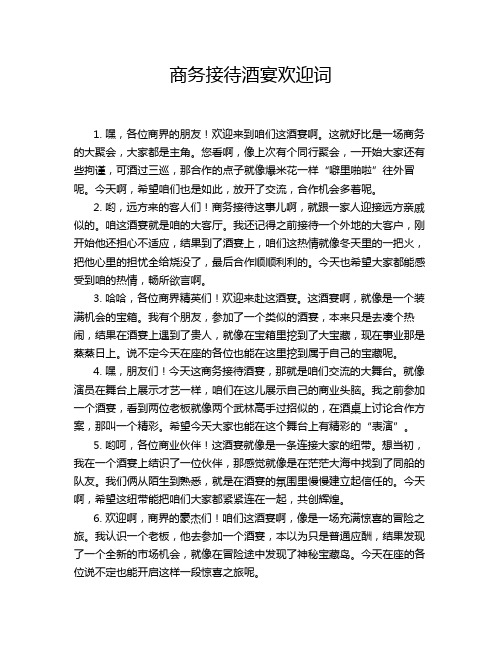 商务接待酒宴欢迎词

1. 嘿，各位商界的朋友！欢迎来到咱们这酒宴啊。这就好比是一场商务的大聚会，大家都是主角。您看啊，像上次有个同行聚会，一开始大家还有些拘谨，可酒过三巡，那合作的点子就像爆米花一样“噼里啪啦”往外冒呢。今天啊，希望咱们也是如此，放开了交流，合作机会多着呢。

2. 哟，远方来的客人们！商务接待这事儿啊，就跟一家人迎接远方亲戚似的。咱这酒宴就是咱的大客厅。我还记得之前接待一个外地的大客户，刚开始他还担心不适应，结果到了酒宴上，咱们这热情就像冬天里的一把火，把他心里的担忧全给烧没了，最后合作顺顺利利的。今天也希望大家都能感受到咱的热情，畅所欲言啊。

3. 哈哈，各位商界精英们！欢迎来赴这酒宴。这酒宴啊，就像是一个装满机会的宝箱。我有个朋友，参加了一个类似的酒宴，本来只是去凑个热闹，结果在酒宴上遇到了贵人，就像在宝箱里挖到了大宝藏，现在事业那是蒸蒸日上。说不定今天在座的各位也能在这里挖到属于自己的宝藏呢。

4. 嘿，朋友们！今天这商务接待酒宴，那就是咱们交流的大舞台。就像演员在舞台上展示才艺一样，咱们在这儿展示自己的商业头脑。我之前参加一个酒宴，看到两位老板就像两个武林高手过招似的，在酒桌上讨论合作方案，那叫一个精彩。希望今天大家也能在这个舞台上有精彩的“表演”。

5. 哟呵，各位商业伙伴！这酒宴就像是一条连接大家的纽带。想当初，我在一个酒宴上结识了一位伙伴，那感觉就像是在茫茫大海中找到了同船的队友。我们俩从陌生到熟悉，就是在酒宴的氛围里慢慢建立起信任的。今天啊，希望这纽带能把咱们大家都紧紧连在一起，共创辉煌。

6. 欢迎啊，商界的豪杰们！咱们这酒宴啊，像是一场充满惊喜的冒险之旅。我认识一个老板，他去参加一个酒宴，本以为只是普通应酬，结果发现了一个全新的市场机会，就像在冒险途中发现了神秘宝藏岛。今天在座的各位说不定也能开启这样一段惊喜之旅呢。